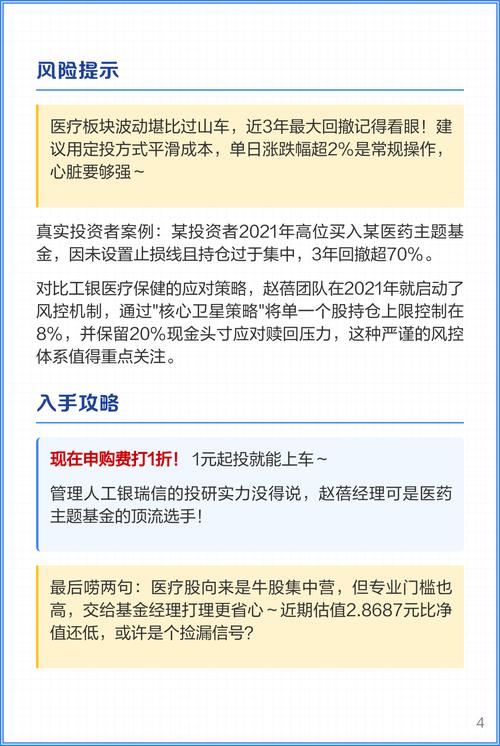 风险提示

医疗板块波动堪比过山车，近3年最大回撤记得看眼！建议用定投方式平滑成本，单日涨跌幅超2%是常规操作，心脏要够强～

真实投资者案例：某投资者2021年高位买入某医药主题基金，因未设置止损线且持仓过于集中，3年回撤超70%。

对比工银医疗保健的应对策略，赵蓓团队在2021年就启动了风控机制，通过"核心卫星策略"将单一个股持仓上限控制在8%，并保留20%现金头寸应对赎回压力，这种严谨的风控体系值得重点关注。

入手攻略

现在申购费打1折！ 1元起投就能上车～

管理人工银瑞信的投研实力没得说，赵蓓经理可是医药主题基金的顶流选手！

最后唠两句：医疗股向来是牛股集中营，但专业门槛也高，交给基金经理打理更省心～近期估值2.8687元比净值还低，或许是个捡漏信号？

4